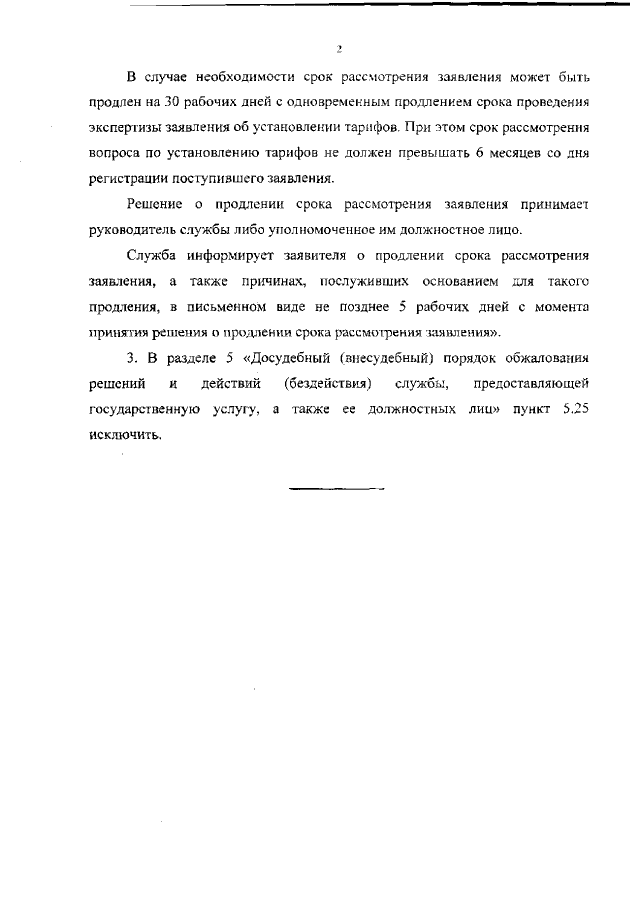 2

В случае необходимости срок рассмотрения заявления может быть продлен на 30 рабочих дней с одновременным продлением срока проведения экспертизы заявления об установлении тарифов. При этом срок рассмотрения вопроса по установлению тарифов не должен превышать 6 месяцев со дня регистрации поступившего заявления.

Решение о продлении срока рассмотрения заявления принимает руководитель службы либо уполномоченное им должностное лицо.

Служба информирует заявителя о продлении срока рассмотрения заявления, а также причинах, послуживших основанием для такого продления, в письменном виде не позднее 5 рабочих дней с момента принятия решения о продлении срока рассмотрения заявления».

3. В разделе 5 «Досудебный (внесудебный) порядок обжалования решений и действий (бездействия) службы, предоставляющей государственную услугу, а также ее должностных лиц» пункт 5.25 исключить.